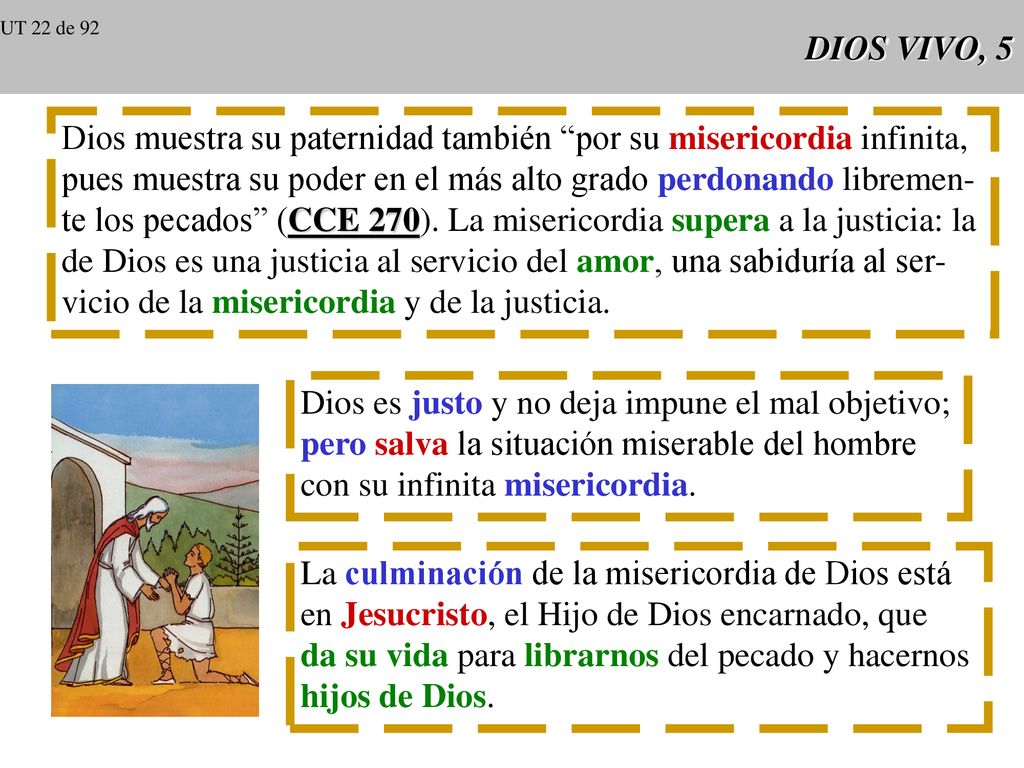 UT 22 de 92

DIOS VIVO, 5

Dios muestra su paternidad también “por su misericordia infinita, pues muestra su poder en el más alto grado perdonando libremente los pecados” (CCE 270). La misericordia supera a la justicia: la de Dios es una justicia al servicio del amor, una sabiduría al servicio de la misericordia y de la justicia.

Dios es justo y no deja impune el mal objetivo; pero salva la situación miserable del hombre con su infinita misericordia.

La culminación de la misericordia de Dios está en Jesucristo, el Hijo de Dios encarnado, que da su vida para librarnos del pecado y hacernos hijos de Dios.